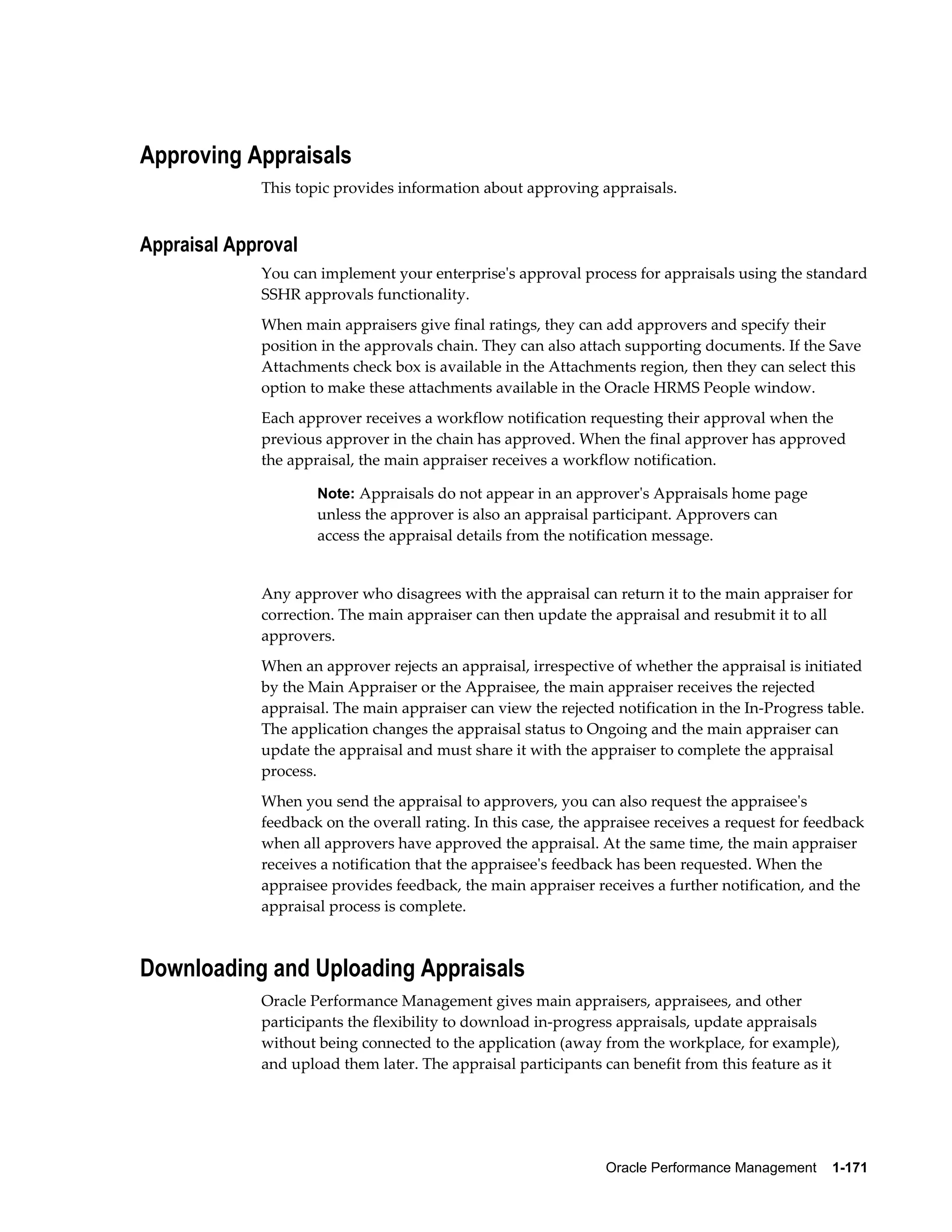 Approving Appraisals

This topic provides information about approving appraisals.

Appraisal Approval

You can implement your enterprise's approval process for appraisals using the standard SSHR approvals functionality.

When main appraisers give final ratings, they can add approvers and specify their position in the approvals chain. They can also attach supporting documents. If the Save Attachments check box is available in the Attachments region, then they can select this option to make these attachments available in the Oracle HRMS People window.

Each approver receives a workflow notification requesting their approval when the previous approver in the chain has approved. When the final approver has approved the appraisal, the main appraiser receives a workflow notification.

Note: Appraisals do not appear in an approver's Appraisals home page unless the approver is also an appraisal participant. Approvers can access the appraisal details from the notification message.

Any approver who disagrees with the appraisal can return it to the main appraiser for correction. The main appraiser can then update the appraisal and resubmit it to all approvers.

When an approver rejects an appraisal, irrespective of whether the appraisal is initiated by the Main Appraiser or the Appraisee, the main appraiser receives the rejected appraisal. The main appraiser can view the rejected notification in the In-Progress table. The application changes the appraisal status to Ongoing and the main appraiser can update the appraisal and must share it with the appraiser to complete the appraisal process.

When you send the appraisal to approvers, you can also request the appraisee's feedback on the overall rating. In this case, the appraisee receives a request for feedback when all approvers have approved the appraisal. At the same time, the main appraiser receives a notification that the appraisee's feedback has been requested. When the appraisee provides feedback, the main appraiser receives a further notification, and the appraisal process is complete.

Downloading and Uploading Appraisals

Oracle Performance Management gives main appraisers, appraisees, and other participants the flexibility to download in-progress appraisals, update appraisals without being connected to the application (away from the workplace, for example), and upload them later. The appraisal participants can benefit from this feature as it

Oracle Performance Management 1-171